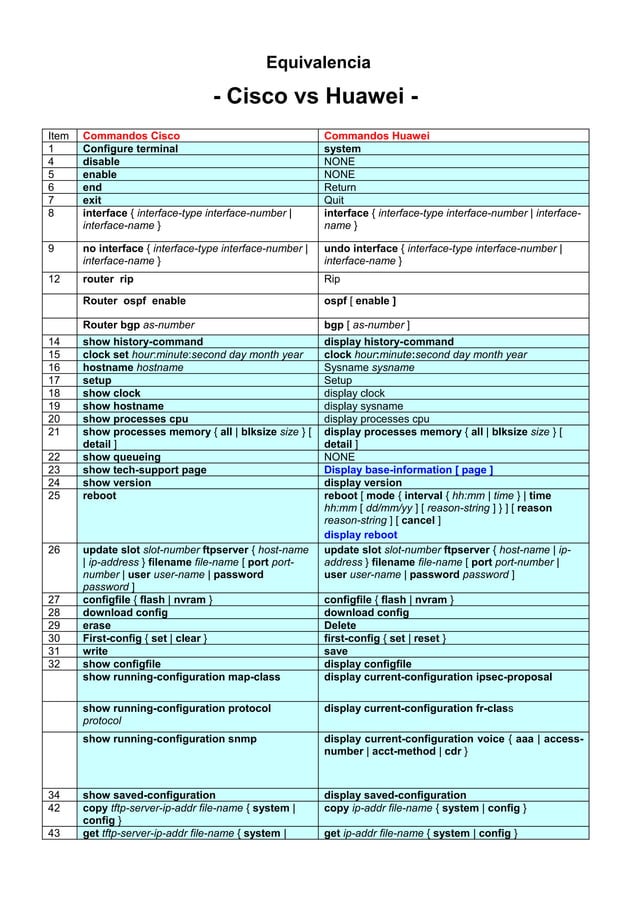 Equivalencia

- Cisco vs Huawei -

| Item | Commandos Cisco | Commandos Huawei |
|---|---|---|
| 1 | Configure terminal | system |
| 4 | disable | NONE |
| 5 | enable | NONE |
| 6 | end | Return |
| 7 | exit | Quit |
| 8 | interface { interface-type interface-number \| interface-name } | interface { interface-type interface-number \| interface-name } |
| 9 | no interface { interface-type interface-number \| interface-name } | undo interface { interface-type interface-number \| interface-name } |
| 12 | router rip | Rip |
| | Router ospf enable | ospf [ enable ] |
| | Router bgp as-number | bgp [ as-number ] |
| 14 | show history-command | display history-command |
| 15 | clock set hour:minute:second day month year | clock hour:minute:second day month year |
| 16 | hostname hostname | Sysname sysname |
| 17 | setup | Setup |
| 18 | show clock | display clock |
| 19 | show hostname | display sysname |
| 20 | show processes cpu | display processes cpu |
| 21 | show processes memory { all \| blksize size } [ detail ] | display processes memory { all \| blksize size } [ detail ] |
| 22 | show queueing | NONE |
| 23 | show tech-support page | Display base-information [ page ] |
| 24 | show version | display version |
| 25 | reboot | reboot [ mode { interval { hh:mm \| time } \| time hh:mm [ dd/mm/yy ] [ reason-string ] } ] [ reason reason-string ] [ cancel ] display reboot |
| 26 | update slot slot-number ftpserver { host-name \| ip-address } filename file-name [ port port-number \| user user-name \| password password ] | update slot slot-number ftpserver { host-name \| ip-address } filename file-name [ port port-number \| user user-name \| password password ] |
| 27 | configfile { flash \| nvram } | configfile { flash \| nvram } |
| 28 | download config | download config |
| 29 | erase | Delete |
| 30 | First-config { set \| clear } | first-config { set \| reset } |
| 31 | write | save |
| 32 | show configfile | display configfile |
| | show running-configuration map-class | display current-configuration ipsec-proposal |
| | show running-configuration protocol protocol | display current-configuration fr-class |
| | show running-configuration snmp | display current-configuration voice { aaa \| access-number \| acct-method \| cdr } |
| 34 | show saved-configuration | display saved-configuration |
| 42 | copy tftp-server-ip-addr file-name { system \| config } | copy ip-addr file-name { system \| config } |
| 43 | get tftp-server-ip-addr file-name { system \| | get ip-addr file-name { system \| config } |